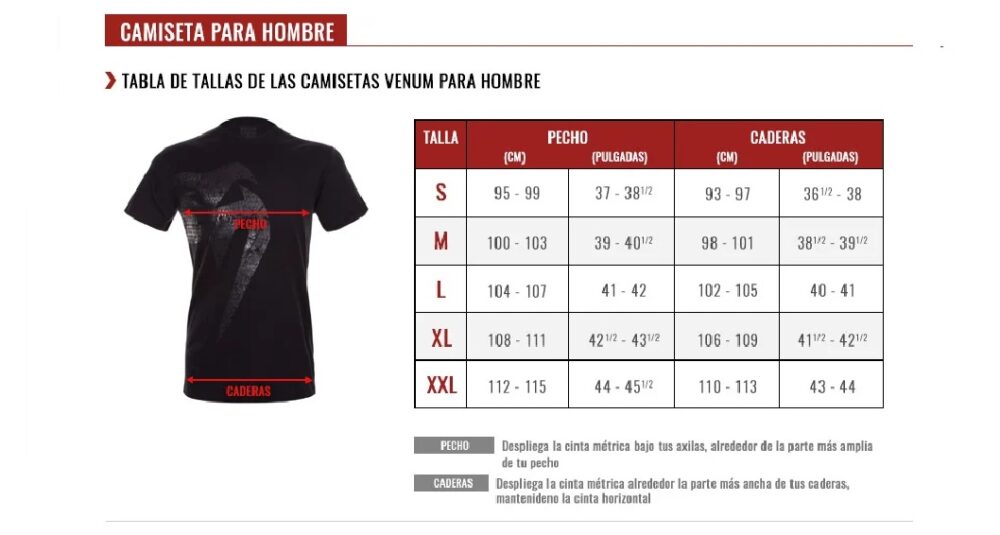 CAMISETA PARA HOMBRE

TABLA DE TALLAS DE LAS CAMISETAS VENUM PARA HOMBRE

PECHO

CADERAS

| TALLA | PECHO (CM) | PECHO (PULGADAS) | CADERAS (CM) | CADERAS (PULGADAS) |
|---|---|---|---|---|
| S | 95 - 99 | 37 - $38^{1/2}$ | 93 - 97 | $36^{1/2}$ - 38 |
| M | 100 - 103 | 39 - $40^{1/2}$ | 98 - 101 | $38^{1/2}$ - $39^{1/2}$ |
| L | 104 - 107 | 41 - 42 | 102 - 105 | 40 - 41 |
| XL | 108 - 111 | $42^{1/2}$ - $43^{1/2}$ | 106 - 109 | $41^{1/2}$ - $42^{1/2}$ |
| XXL | 112 - 115 | 44 - $45^{1/2}$ | 110 - 113 | 43 - 44 |

PECHO Despliega la cinta métrica bajo tus axilas, alrededor de la parte más amplia de tu pecho

CADERAS Despliega la cinta métrica alrededor la parte más ancha de tus caderas, mantenideno la cinta horizontal